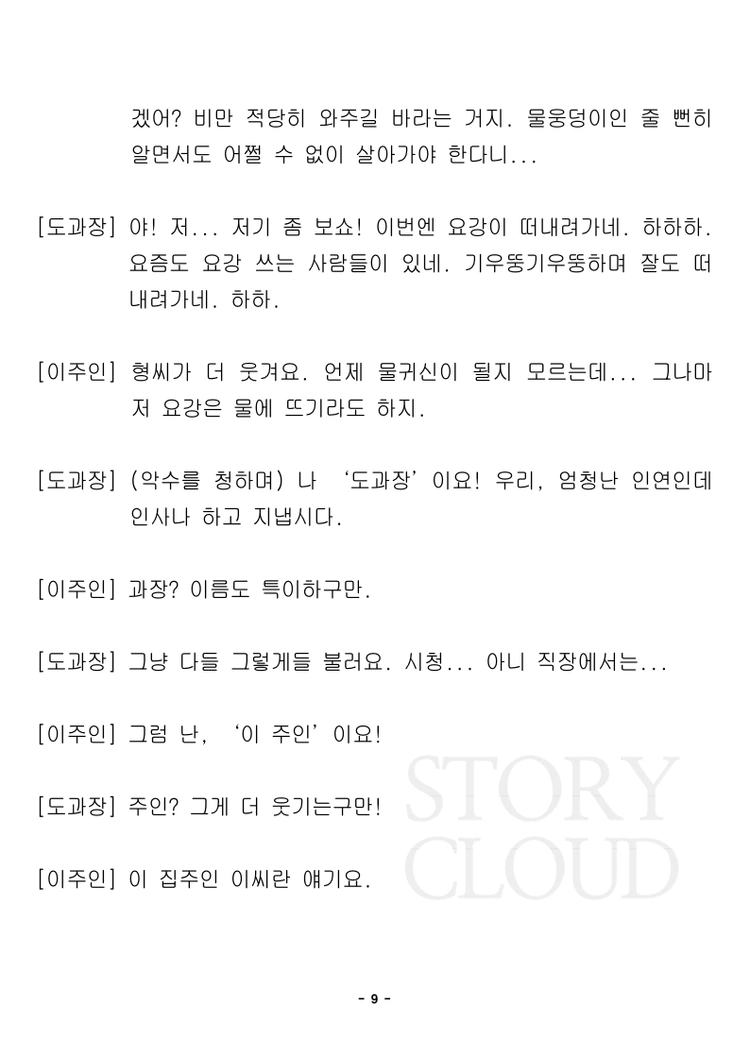 겠어? 비만 적당히 와주길 바라는 거지. 물웅덩이인 줄 뻔히 알면서도 어쩔 수 없이 살아가야 한다니...

[도과장] 야! 저... 저기 좀 보쇼! 이번엔 요강이 떠내려가네. 하하하. 요즘도 요강 쓰는 사람들이 있네. 기우뚱기우뚱하며 잘도 떠내려가네. 하하.

[이주인] 형씨가 더 웃겨요. 언제 물귀신이 될지 모르는데... 그나마 저 요강은 물에 뜨기라도 하지.

[도과장] (악수를 청하며) 나 '도과장'이요! 우리, 엄청난 인연인데 인사나 하고 지냅시다.

[이주인] 과장? 이름도 특이하구만.

[도과장] 그냥 다들 그렇게들 불러요. 시청... 아니 직장에서는...

[이주인] 그럼 난, '이 주인'이요!

[도과장] 주인? 그게 더 웃기는구만!

[이주인] 이 집주인 이씨란 얘기요.

- 9 -

STORY
CLOUD